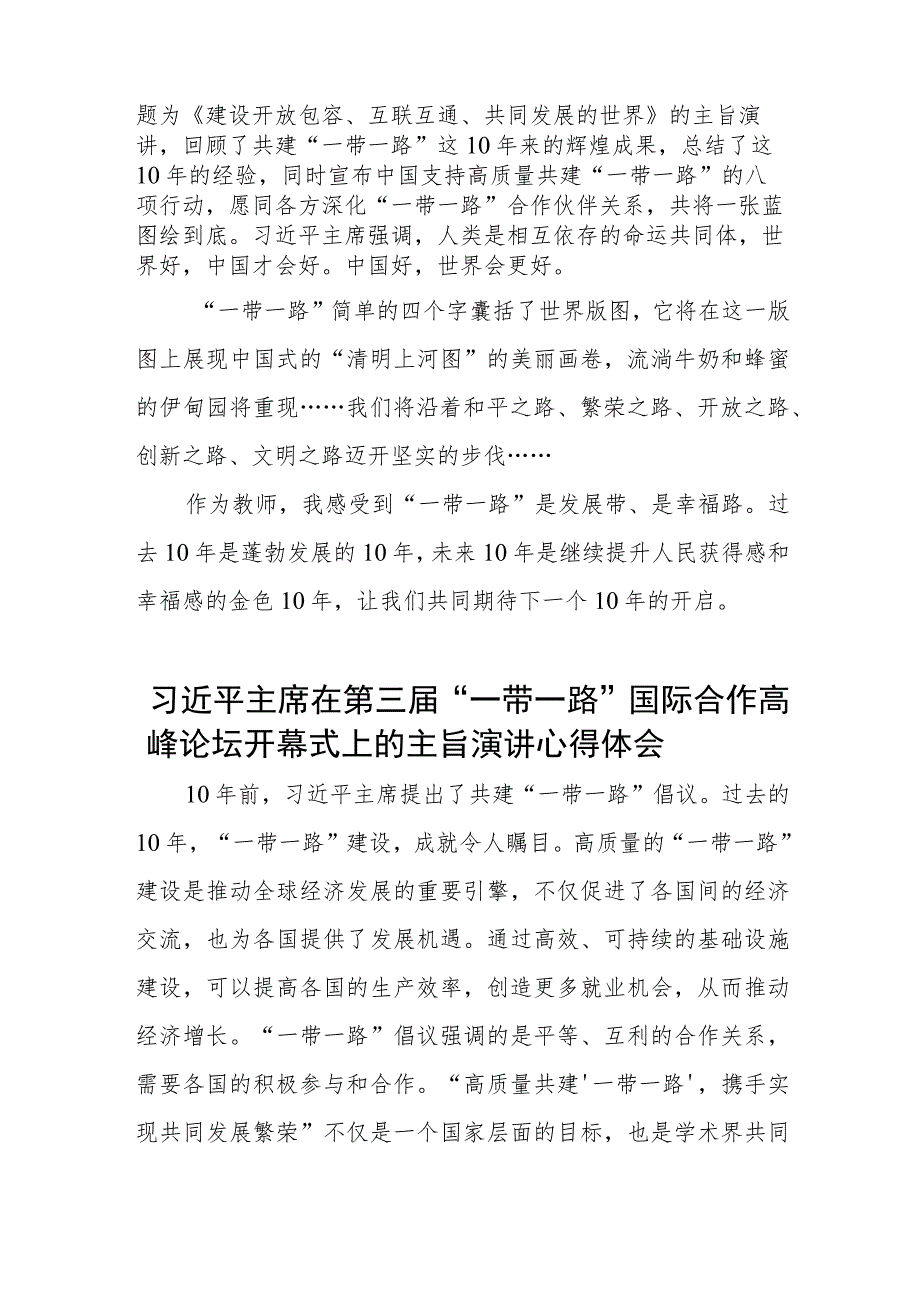 题为《建设开放包容、互联互通、共同发展的世界》的主旨演讲，回顾了共建“一带一路”这10年来的辉煌成果，总结了这10年的经验，同时宣布中国支持高质量共建“一带一路”的八项行动，愿同各方深化“一带一路”合作伙伴关系，共将一张蓝图绘到底。习近平主席强调，人类是相互依存的命运共同体，世界好，中国才会好。中国好，世界会更好。

“一带一路”简单的四个字囊括了世界版图，它将在这一版图上展现中国式的“清明上河图”的美丽画卷，流淌牛奶和蜂蜜的伊甸园将重现……我们将沿着和平之路、繁荣之路、开放之路、创新之路、文明之路迈开坚实的步伐……

作为教师，我感受到“一带一路”是发展带、是幸福路。过去10年是蓬勃发展的10年，未来10年是继续提升人民获得感和幸福感的金色10年，让我们共同期待下一个10年的开启。

习近平主席在第三届“一带一路”国际合作高峰论坛开幕式上的主旨演讲心得体会

10年前，习近平主席提出了共建“一带一路”倡议。过去的10年，“一带一路”建设，成就令人瞩目。高质量的“一带一路”建设是推动全球经济发展的重要引擎，不仅促进了各国间的经济交流，也为各国提供了发展机遇。通过高效、可持续的基础设施建设，可以提高各国的生产效率，创造更多就业机会，从而推动经济增长。“一带一路”倡议强调的是平等、互利的合作关系，需要各国的积极参与和合作。“高质量共建'一带一路'，携手实现共同发展繁荣”不仅是一个国家层面的目标，也是学术界共同